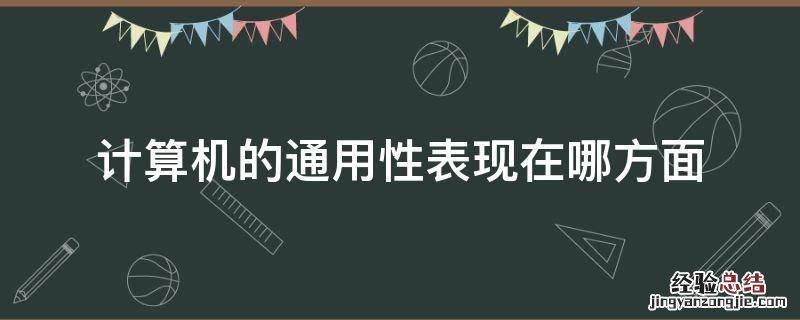 计算机的通用性表现在哪方面

经验总结
jingyanzongjie.com